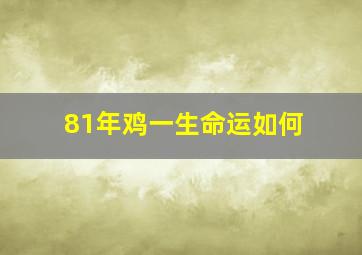 81年鸡一生命运如何